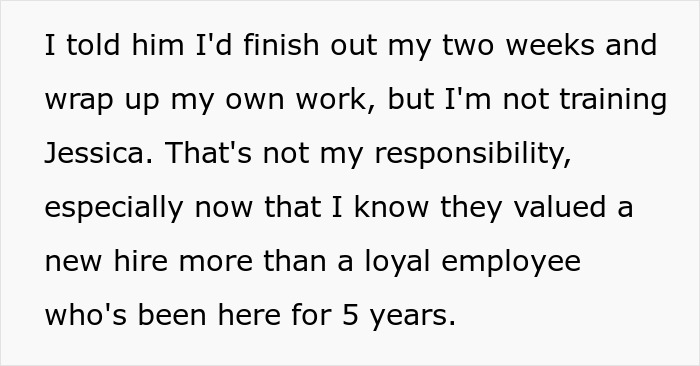 I told him I'd finish out my two weeks and wrap up my own work, but I'm not training Jessica. That's not my responsibility, especially now that I know they valued a new hire more than a loyal employee who's been here for 5 years.